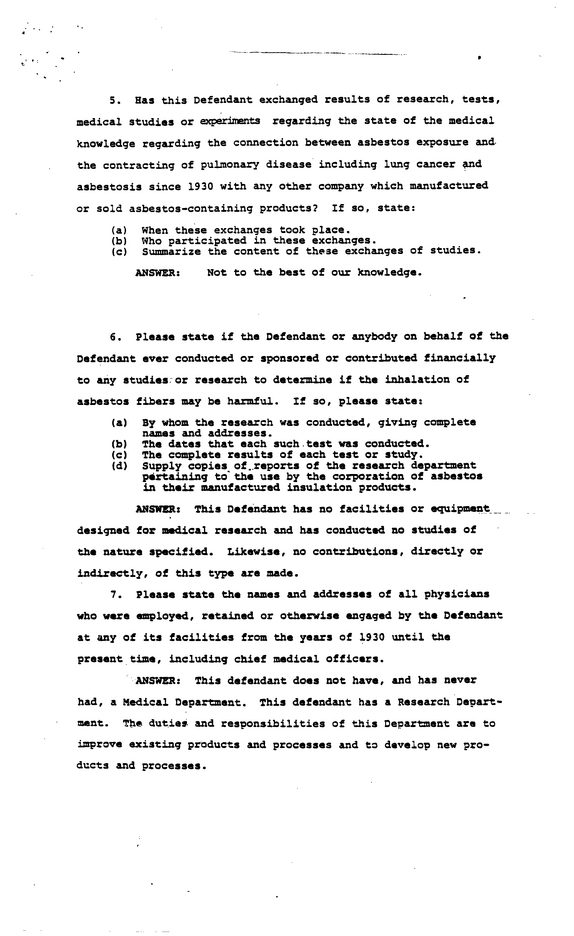 5. Has this Defendant exchanged results of research, tests, medical studies or experiments regarding the state of the medical knowledge regarding the connection between asbestos exposure and the contracting of pulmonary disease including lung cancer and asbestosis since 1930 with any other company which manufactured or sold asbestos-containing products? If so, state:

(a) When these exchanges took place.
(b) Who participated in these exchanges.
(c) Summarize the content of these exchanges of studies.

ANSWER: Not to the best of our knowledge.

6. Please state if the Defendant or anybody on behalf of the Defendant ever conducted or sponsored or contributed financially to any studies or research to determine if the inhalation of asbestos fibers may be harmful. If so, please state:

(a) By whom the research was conducted, giving complete names and addresses.
(b) The dates that each such test was conducted.
(c) The complete results of each test or study.
(d) Supply copies of reports of the research department pertaining to the use by the corporation of asbestos in their manufactured insulation products.

ANSWER: This Defendant has no facilities or equipment designed for medical research and has conducted no studies of the nature specified. Likewise, no contributions, directly or indirectly, of this type are made.

7. Please state the names and addresses of all physicians who were employed, retained or otherwise engaged by the Defendant at any of its facilities from the years of 1930 until the present time, including chief medical officers.

ANSWER: This defendant does not have, and has never had, a Medical Department. This defendant has a Research Department. The duties and responsibilities of this Department are to improve existing products and processes and to develop new products and processes.